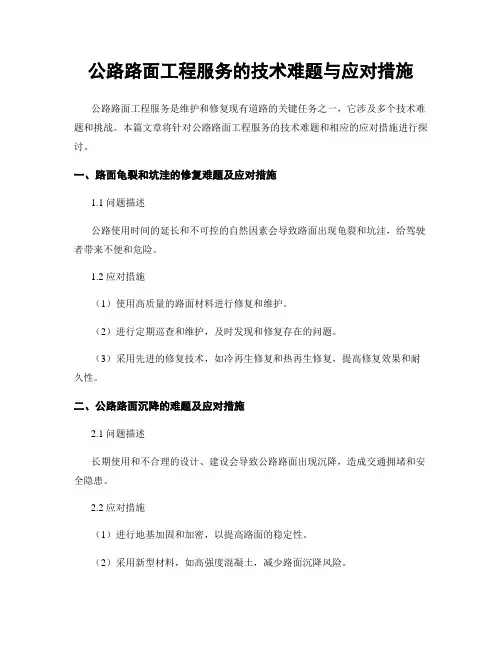 公路路面工程服务的技术难题与应对措施

公路路面工程服务是维护和修复现有道路的关键任务之一，它涉及多个技术难题和挑战。本篇文章将针对公路路面工程服务的技术难题和相应的应对措施进行探讨。

一、路面龟裂和坑洼的修复难题及应对措施

1.1 问题描述

公路使用时间的延长和不可控的自然因素会导致路面出现龟裂和坑洼，给驾驶者带来不便和危险。

1.2 应对措施

（1）使用高质量的路面材料进行修复和维护。

（2）进行定期巡查和维护，及时发现和修复存在的问题。

（3）采用先进的修复技术，如冷再生修复和热再生修复，提高修复效果和耐久性。

二、公路路面沉降的难题及应对措施

2.1 问题描述

长期使用和不合理的设计、建设会导致公路路面出现沉降，造成交通拥堵和安全隐患。

2.2 应对措施

（1）进行地基加固和加密，以提高路面的稳定性。

（2）采用新型材料，如高强度混凝土，减少路面沉降风险。